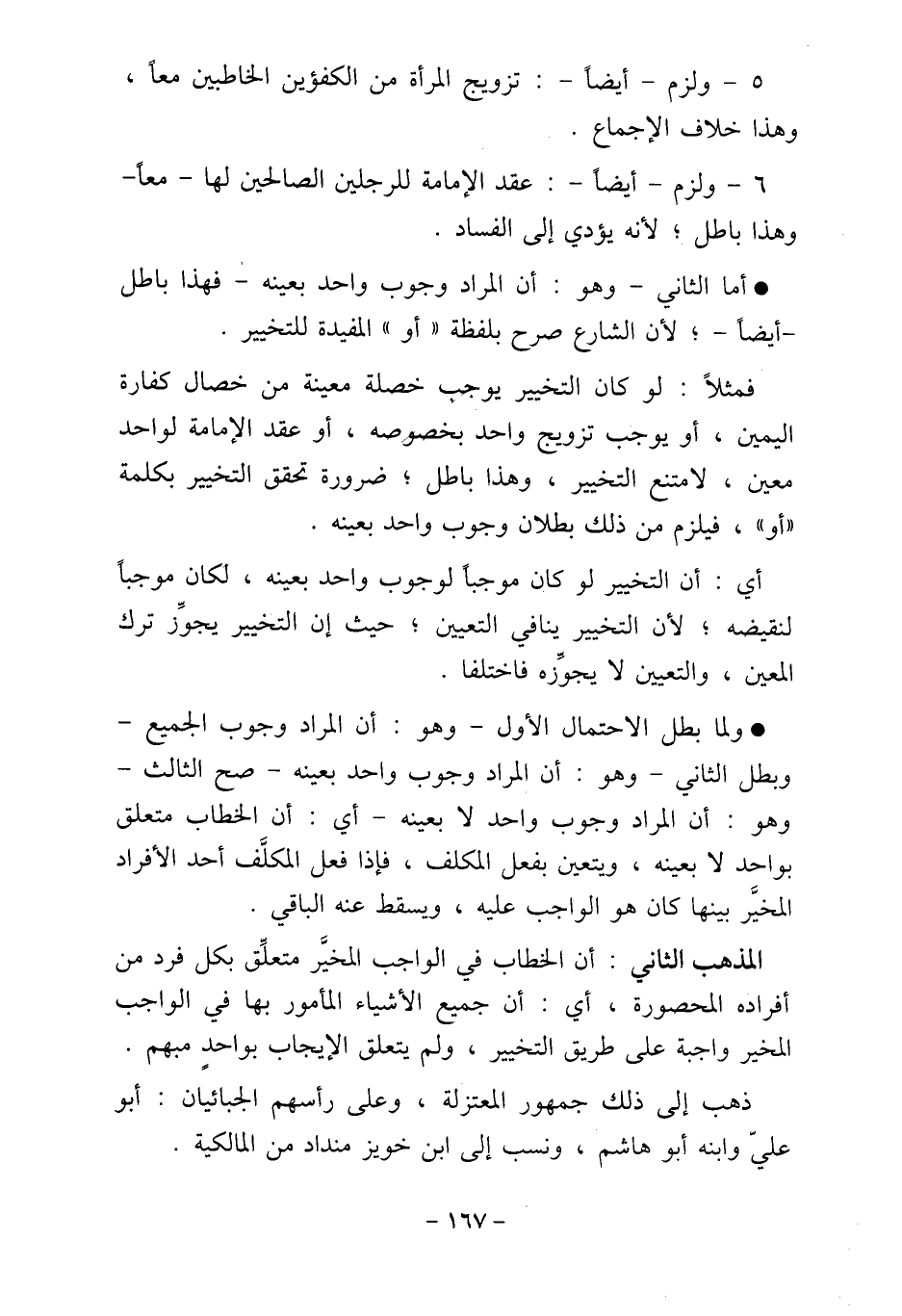 ٥ - ولزم - أيضاً - : تزويج المرأة من الكفؤين الخاطبين معاً ، وهذا خلاف الإجماع .

٦ - ولزم - أيضاً - : عقد الإمامة للرجلين الصالحين لها - معاً- وهذا باطل ؛ لأنه يؤدي إلى الفساد .

● أما الثاني - وهو : أن المراد وجوب واحد بعينه - فهذا باطل -أيضاً - ؛ لأن الشارع صرح بلفظة « أو » المفيدة للتخيير .

فمثلاً : لو كان التخيير يوجب خصلة معينة من خصال كفارة اليمين ، أو يوجب تزويج واحد بخصوصه ، أو عقد الإمامة لواحد معين ، لامتنع التخيير ، وهذا باطل ؛ ضرورة تحقق التخيير بكلمة «أو» ، فيلزم من ذلك بطلان وجوب واحد بعينه .

أي : أن التخيير لو كان موجباً لوجوب واحد بعينه ، لكان موجباً لنقيضه ؛ لأن التخيير ينافي التعيين ؛ حيث إن التخيير يجوِّز ترك المعين ، والتعيين لا يجوِّزه فاختلفا .

● ولما بطل الاحتمال الأول - وهو : أن المراد وجوب الجميع - وبطل الثاني - وهو : أن المراد وجوب واحد بعينه - صح الثالث - وهو : أن المراد وجوب واحد لا بعينه - أي : أن الخطاب متعلق بواحد لا بعينه ، ويتعين بفعل المكلف ، فإذا فعل المكلَّف أحد الأفراد المخيَّر بينها كان هو الواجب عليه ، ويسقط عنه الباقي .

المذهب الثاني : أن الخطاب في الواجب المخيَّر متعلِّق بكل فرد من أفراده المحصورة ، أي : أن جميع الأشياء المأمور بها في الواجب المخير واجبة على طريق التخيير ، ولم يتعلق الإيجاب بواحدٍ مبهم .

ذهب إلى ذلك جمهور المعتزلة ، وعلى رأسهم الجبائيان : أبو عليّ وابنه أبو هاشم ، ونسب إلى ابن خويز منداد من المالكية .

- ١٦٧ -